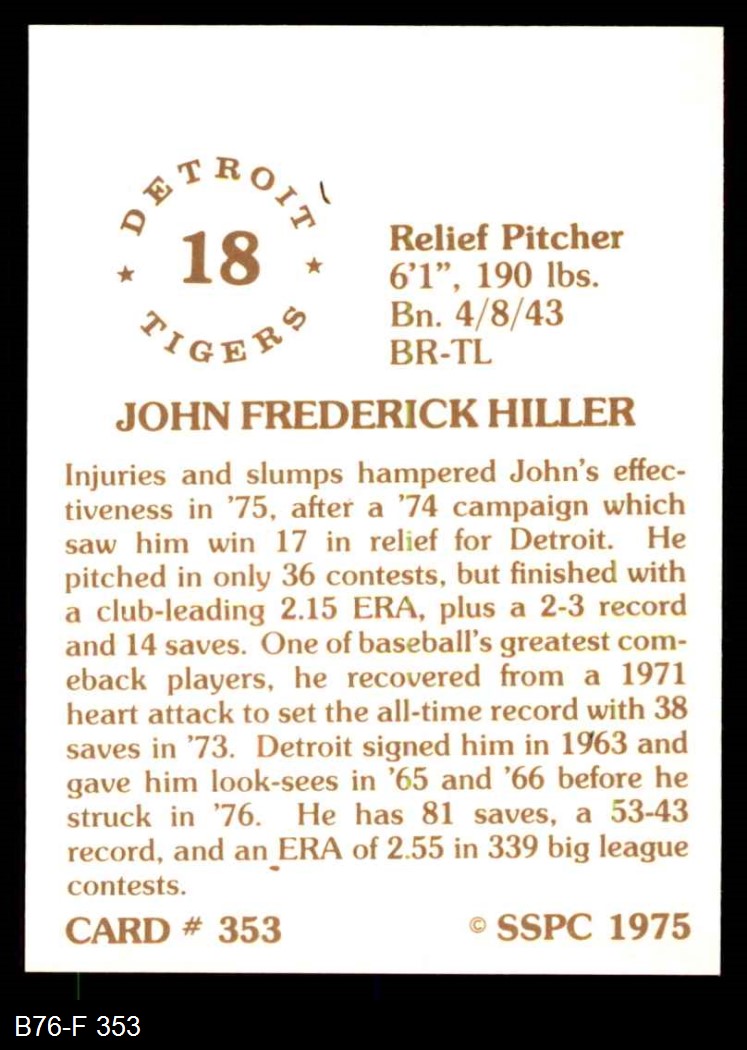 DETROIT
18
TIGERS

Relief Pitcher
6'1", 190 lbs.
Bn. 4/8/43
BR-TL

JOHN FREDERICK HILLER

Injuries and slumps hampered John's effectiveness in '75, after a '74 campaign which saw him win 17 in relief for Detroit. He pitched in only 36 contests, but finished with a club-leading 2.15 ERA, plus a 2-3 record and 14 saves. One of baseball's greatest comeback players, he recovered from a 1971 heart attack to set the all-time record with 38 saves in '73. Detroit signed him in 1963 and gave him look-sees in '65 and '66 before he struck in '76. He has 81 saves, a 53-43 record, and an ERA of 2.55 in 339 big league contests.

CARD # 353
© SSPC 1975

B76-F 353